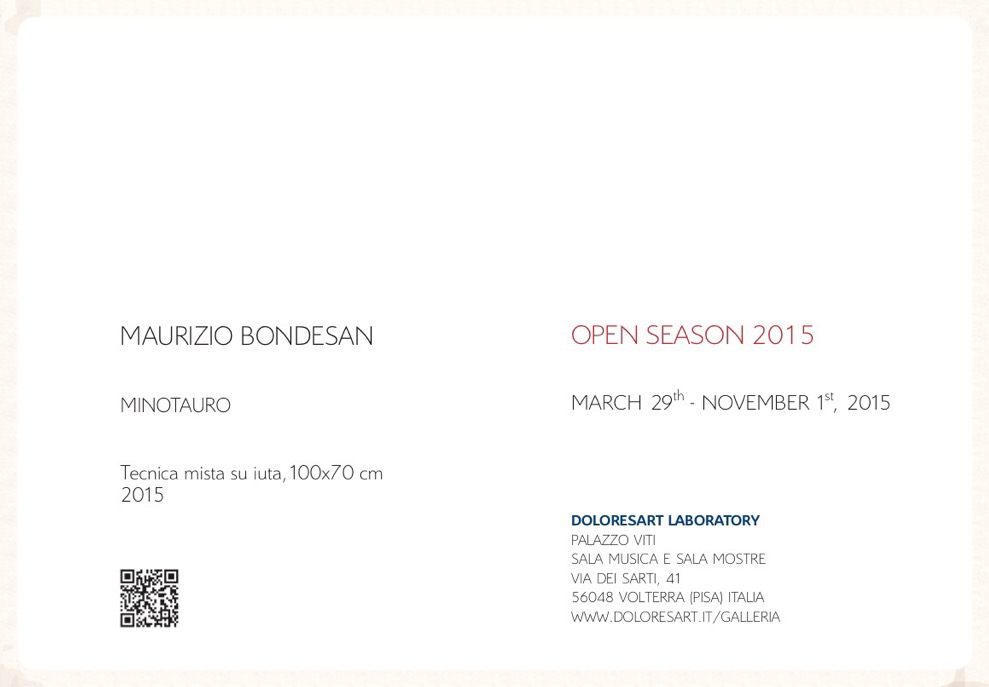 MAURIZIO BONDESAN

MINOTAURO

Tecnica mista su iuta, 100x70 cm
2015

OPEN SEASON 2015

MARCH 29$^{th}$ - NOVEMBER 1$^{st}$, 2015

DOLORESART LABORATORY
PALAZZO VITI
SALA MUSICA E SALA MOSTRE
VIA DEI SARTI, 41
56048 VOLTERRA (PISA) ITALIA
WWW.DOLORESART.IT/GALLERIA